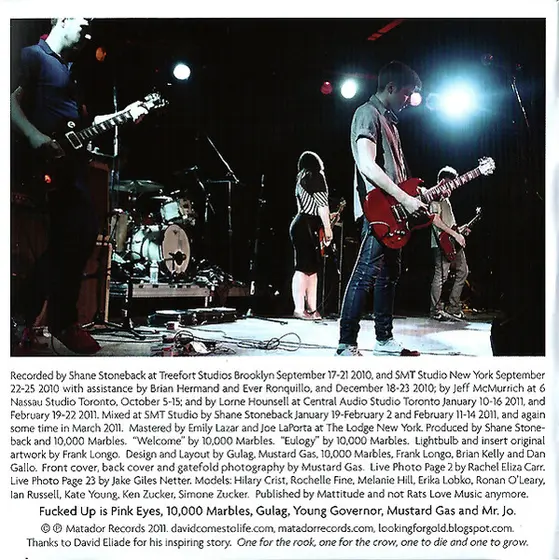 Recorded by Shane Stoneback at Treefort Studios Brooklyn September 17-21 2010, and SMT Studio New York September 22-25 2010 with assistance by Brian Hermand and Ever Ronquillo, and December 18-23 2010; by Jeff McMurrich at 6 Nassau Studio Toronto, October 5-15; and by Lorne Hounsell at Central Audio Studio Toronto January 10-16 2011, and February 19-22 2011. Mixed at SMT Studio by Shane Stoneback January 19-February 2 and February 11-14 2011, and again some time in March 2011. Mastered by Emily Lazar and Joe LaPorta at The Lodge New York. Produced by Shane Stoneback and 10,000 Marbles. "Welcome" by 10,000 Marbles. "Eulogy" by 10,000 Marbles. Lightbulb and insert original artwork by Frank Longo. Design and Layout by Gulag, Mustard Gas, 10,000 Marbles, Frank Longo, Brian Kelly and Dan Gallo. Front cover, back cover and gatefold photography by Mustard Gas. Live Photo Page 2 by Rachel Eliza Carr. Live Photo Page 23 by Jake Giles Netter. Models: Hilary Crist, Rochelle Fine, Melanie Hill, Erika Lobko, Ronan O'Leary, Ian Russell, Kate Young, Ken Zucker, Simone Zucker. Published by Mattitude and not Rats Love Music anymore.

Fucked Up is Pink Eyes, 10,000 Marbles, Gulag, Young Governor, Mustard Gas and Mr. Jo.

© ℗ Matador Records 2011. davidcomestolife.com, matadorrecords.com, lookingforgold.blogspot.com. Thanks to David Eliade for his inspiring story. One for the rook, one for the crow, one to die and one to grow.